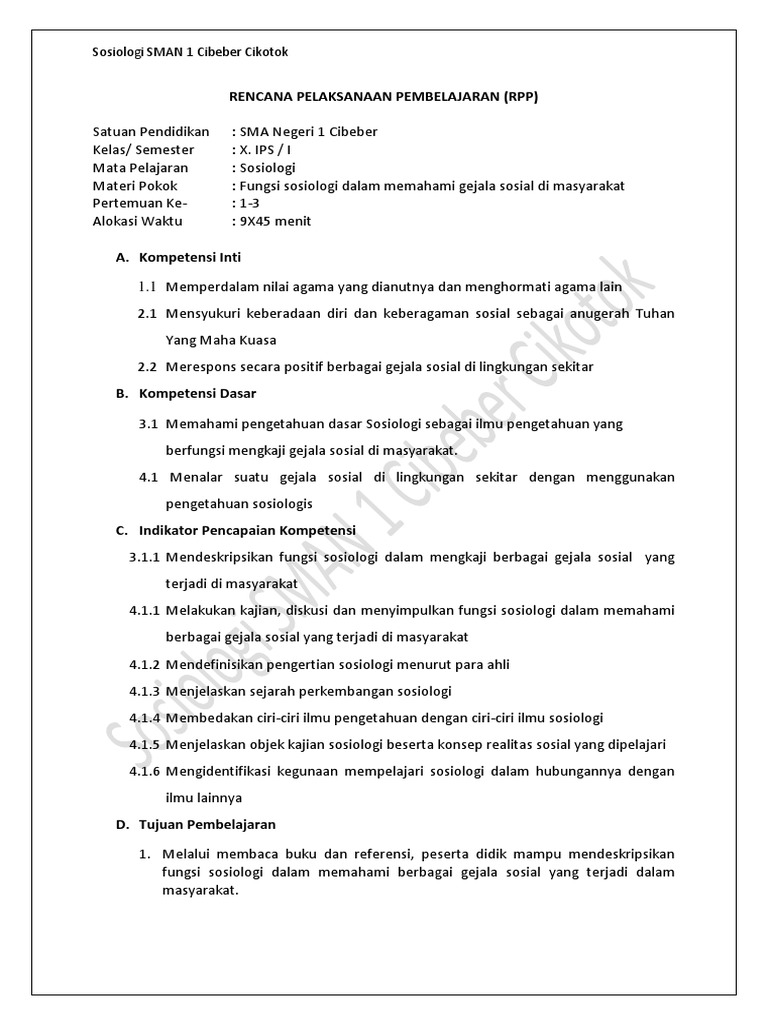 Sosiologi SMAN 1 Cibeber Cikotok

RENCANA PELAKSANAAN PEMBELAJARAN (RPP)

Satuan Pendidikan : SMA Negeri 1 Cibeber
Kelas/ Semester : X. IPS / I
Mata Pelajaran : Sosiologi
Materi Pokok : Fungsi sosiologi dalam memahami gejala sosial di masyarakat
Pertemuan Ke- : 1-3
Alokasi Waktu : 9X45 menit

A. Kompetensi Inti

1.1 Memperdalam nilai agama yang dianutnya dan menghormati agama lain

2.1 Mensyukuri keberadaan diri dan keberagaman sosial sebagai anugerah Tuhan Yang Maha Kuasa

2.2 Merespons secara positif berbagai gejala sosial di lingkungan sekitar

B. Kompetensi Dasar

3.1 Memahami pengetahuan dasar Sosiologi sebagai ilmu pengetahuan yang berfungsi mengkaji gejala sosial di masyarakat.

4.1 Menalar suatu gejala sosial di lingkungan sekitar dengan menggunakan pengetahuan sosiologis

C. Indikator Pencapaian Kompetensi

3.1.1 Mendeskripsikan fungsi sosiologi dalam mengkaji berbagai gejala sosial yang terjadi di masyarakat

4.1.1 Melakukan kajian, diskusi dan menyimpulkan fungsi sosiologi dalam memahami berbagai gejala sosial yang terjadi di masyarakat

4.1.2 Mendefinisikan pengertian sosiologi menurut para ahli

4.1.3 Menjelaskan sejarah perkembangan sosiologi

4.1.4 Membedakan ciri-ciri ilmu pengetahuan dengan ciri-ciri ilmu sosiologi

4.1.5 Menjelaskan objek kajian sosiologi beserta konsep realitas sosial yang dipelajari

4.1.6 Mengidentifikasi kegunaan mempelajari sosiologi dalam hubungannya dengan ilmu lainnya

D. Tujuan Pembelajaran

1. Melalui membaca buku dan referensi, peserta didik mampu mendeskripsikan fungsi sosiologi dalam memahami berbagai gejala sosial yang terjadi dalam masyarakat.

Sosiologi SMAN 1 Cibeber Cikotok